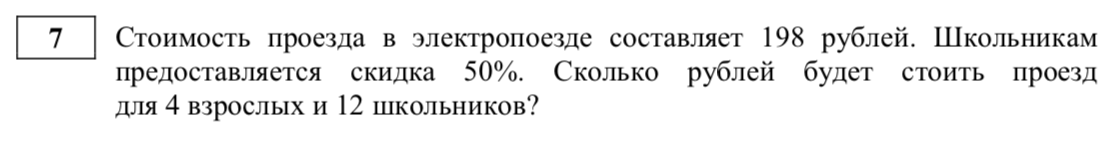 7

Стоимость проезда в электропоезде составляет 198 рублей. Школьникам предоставляется скидка 50%. Сколько рублей будет стоить проезд для 4 взрослых и 12 школьников?